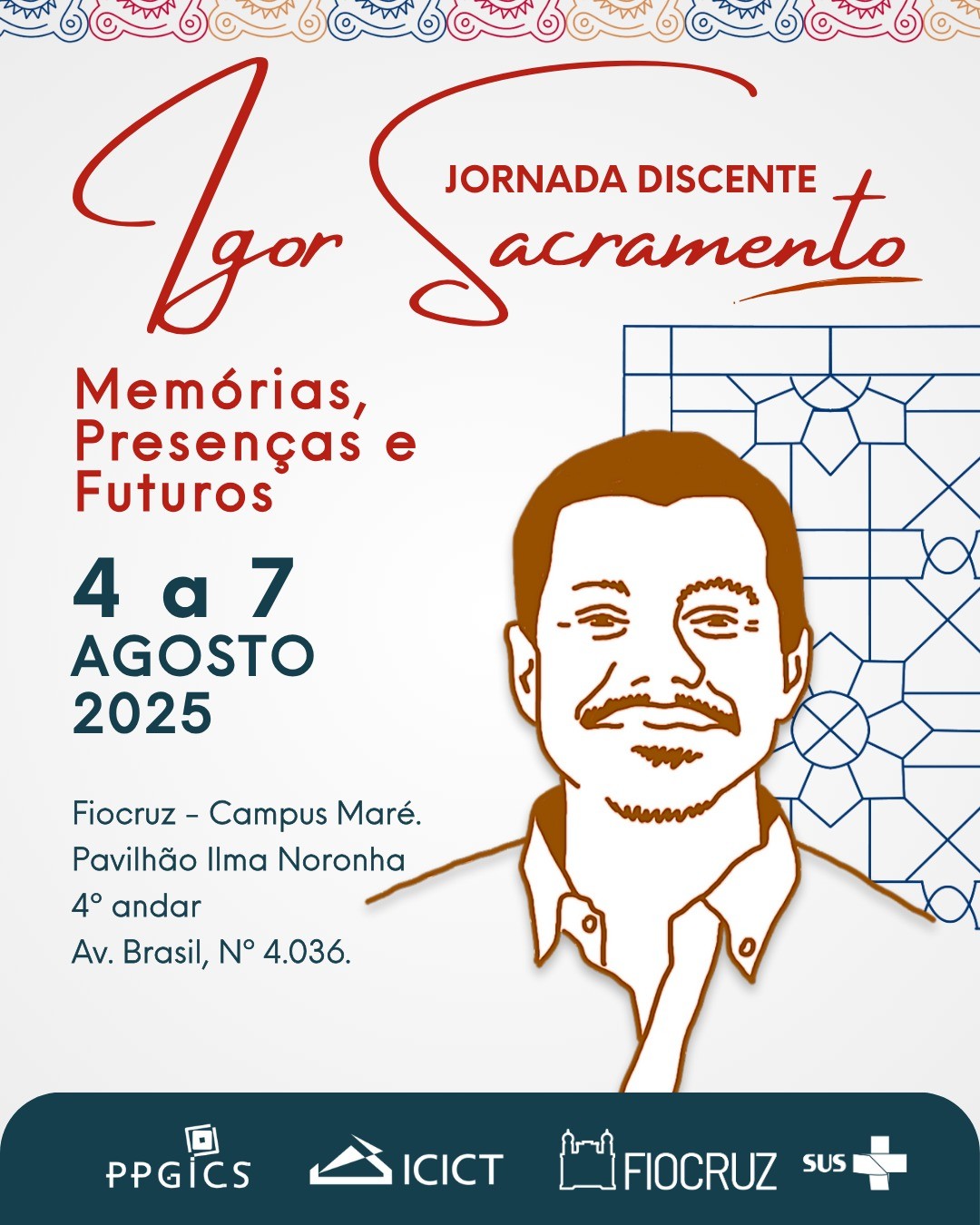 JORNADA DISCENTE

Igor Sacramento

Memórias, Presenças e Futuros

4 a 7
AGOSTO
2025

Fiocruz - Campus Maré.
Pavilhão Ilma Noronha
4° andar
Av. Brasil, N° 4.036.

PPGICS ICICT FIOCRUZ SUS